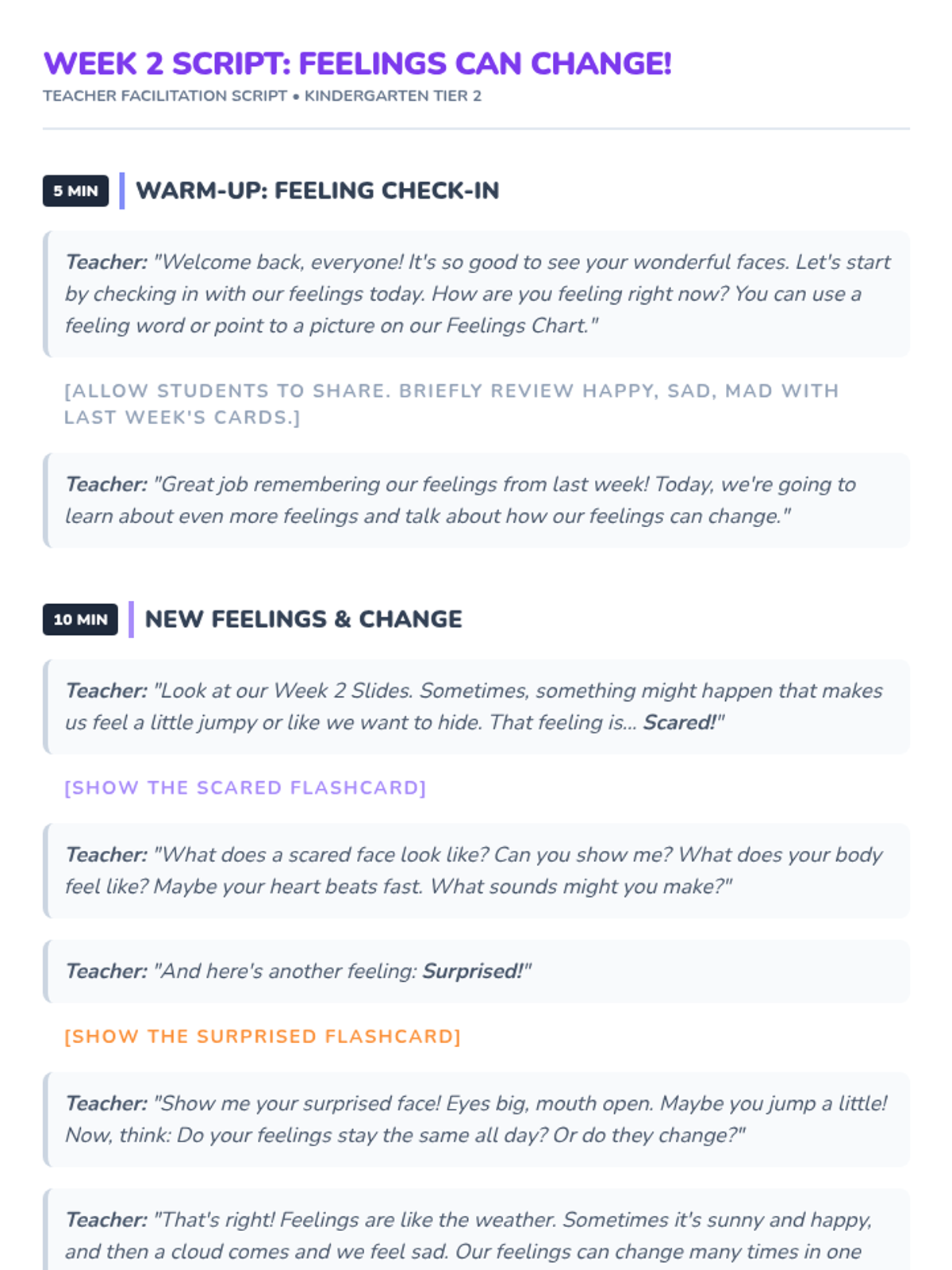 WEEK 2 SCRIPT: FEELINGS CAN CHANGE!
TEACHER FACILITATION SCRIPT • KINDERGARTEN TIER 2

5 MIN WARM-UP: FEELING CHECK-IN

Teacher: "Welcome back, everyone! It's so good to see your wonderful faces. Let's start by checking in with our feelings today. How are you feeling right now? You can use a feeling word or point to a picture on our Feelings Chart."

[ALLOW STUDENTS TO SHARE. BRIEFLY REVIEW HAPPY, SAD, MAD WITH LAST WEEK'S CARDS.]

Teacher: "Great job remembering our feelings from last week! Today, we're going to learn about even more feelings and talk about how our feelings can change."

10 MIN NEW FEELINGS & CHANGE

Teacher: "Look at our Week 2 Slides. Sometimes, something might happen that makes us feel a little jumpy or like we want to hide. That feeling is... Scared!"

[SHOW THE SCARED FLASHCARD]

Teacher: "What does a scared face look like? Can you show me? What does your body feel like? Maybe your heart beats fast. What sounds might you make?"

Teacher: "And here's another feeling: Surprised!"

[SHOW THE SURPRISED FLASHCARD]

Teacher: "Show me your surprised face! Eyes big, mouth open. Maybe you jump a little! Now, think: Do your feelings stay the same all day? Or do they change?"

Teacher: "That's right! Feelings are like the weather. Sometimes it's sunny and happy, and then a cloud comes and we feel sad. Our feelings can change many times in one